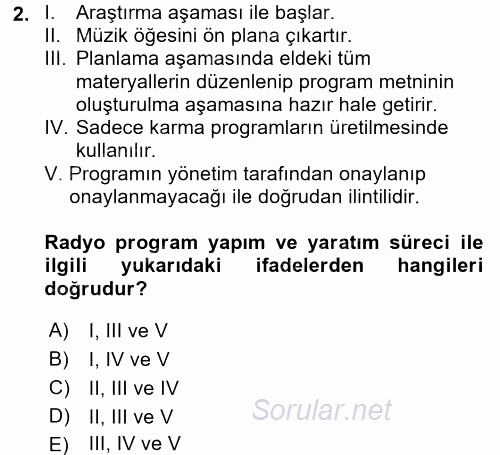 2. I. Araştırma aşaması ile başlar.
II. Müzik öğesini ön plana çıkartır.
III. Planlama aşamasında eldeki tüm materyallerin düzenlenip program metninin oluşturulma aşamasına hazır hale getirir.
IV. Sadece karma programların üretilmesinde kullanılır.
V. Programın yönetim tarafından onaylanıp onaylanmayacağı ile doğrudan ilintilidir.

Radyo program yapım ve yaratım süreci ile ilgili yukarıdaki ifadelerden hangileri doğrudur?

A) I, III ve V
B) I, IV ve V
C) II, III ve IV
D) II, III ve V
E) III, IV ve V

Sorular.net